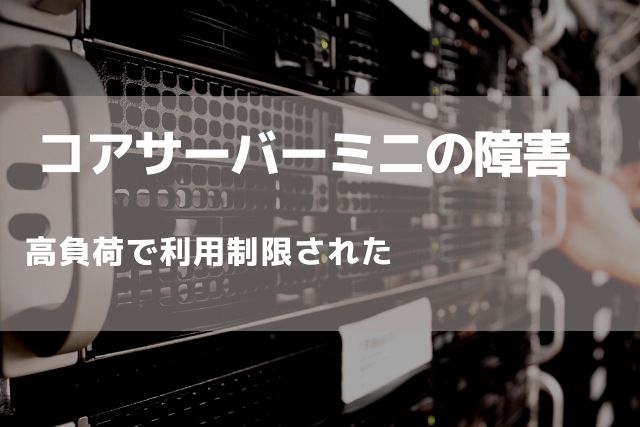 コアサーバーミニの障害

高負荷で利用制限された